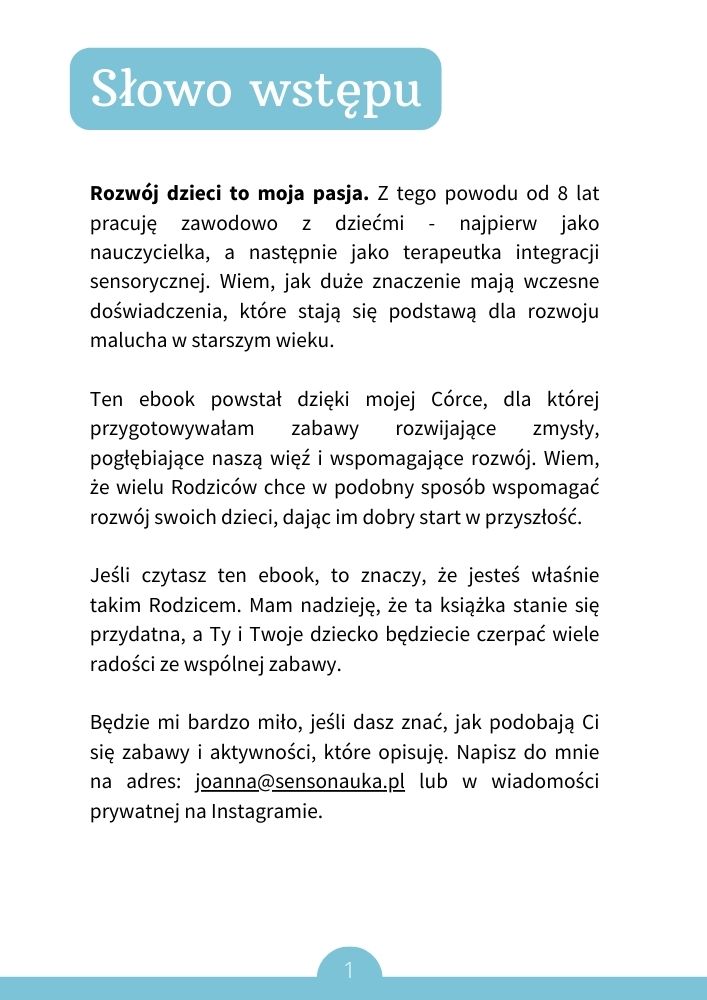 Słowo wstępu

Rozwój dzieci to moja pasja. Z tego powodu od 8 lat pracuję zawodowo z dziećmi - najpierw jako nauczycielka, a następnie jako terapeutka integracji sensorycznej. Wiem, jak duże znaczenie mają wczesne doświadczenia, które stają się podstawą dla rozwoju malucha w starszym wieku.

Ten ebook powstał dzięki mojej Córce, dla której przygotowywałam zabawy rozwijające zmysły, pogłębiające naszą więź i wspomagające rozwój. Wiem, że wielu Rodziców chce w podobny sposób wspomagać rozwój swoich dzieci, dając im dobry start w przyszłość.

Jeśli czytasz ten ebook, to znaczy, że jesteś właśnie takim Rodzicem. Mam nadzieję, że ta książka stanie się przydatna, a Ty i Twoje dziecko będziecie czerpać wiele radości ze wspólnej zabawy.

Będzie mi bardzo miło, jeśli dasz znać, jak podobają Ci się zabawy i aktywności, które opisuję. Napisz do mnie na adres: joanna@sensonauka.pl lub w wiadomości prywatnej na Instagramie.

1